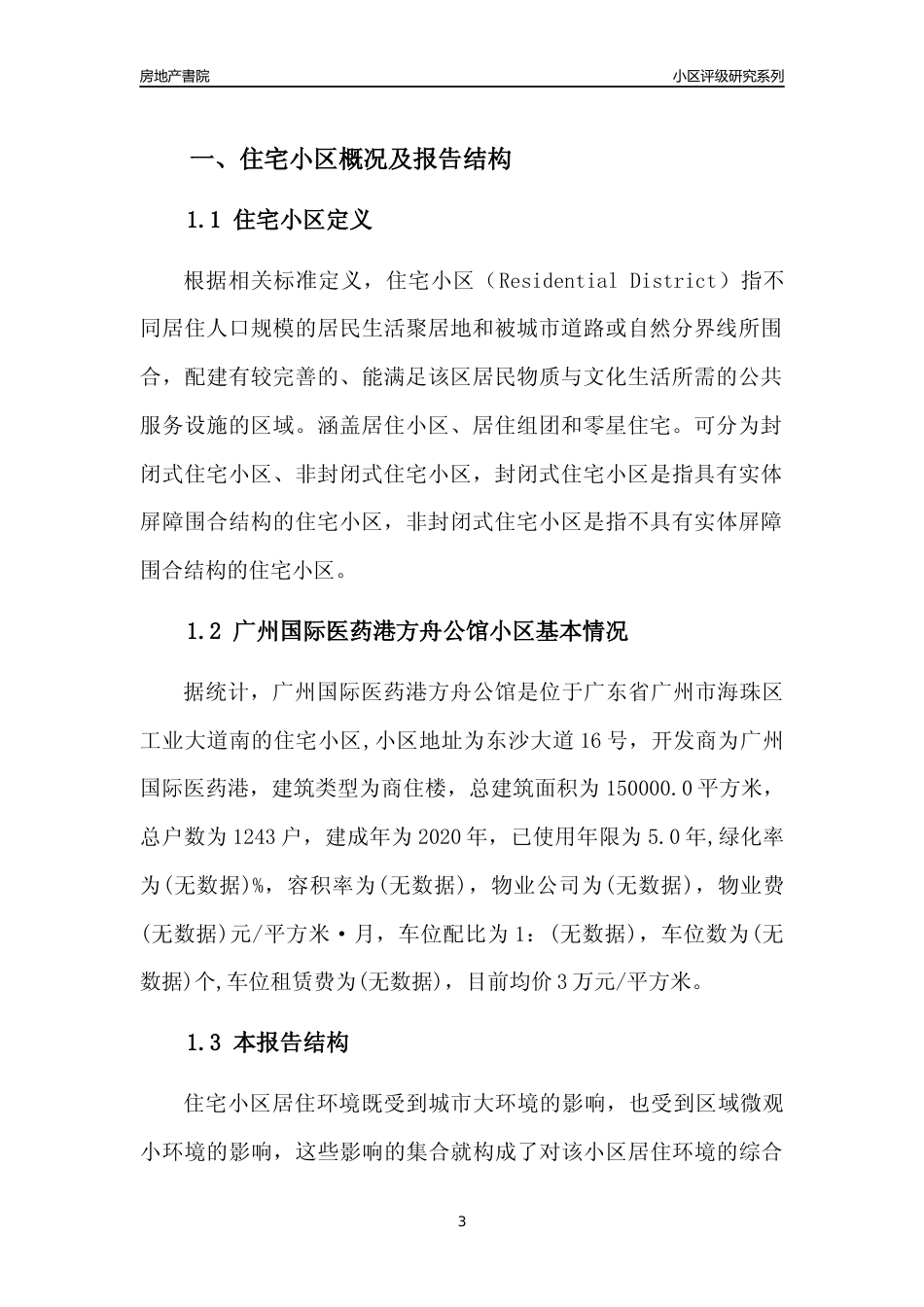 房地产書院

小区评级研究系列

一、住宅小区概况及报告结构

1.1 住宅小区定义

根据相关标准定义，住宅小区（Residential District）指不同居住人口规模的居民生活聚居地和被城市道路或自然分界线所围合，配建有较完善的、能满足该区居民物质与文化生活所需的公共服务设施的区域。涵盖居住小区、居住组团和零星住宅。可分为封闭式住宅小区、非封闭式住宅小区，封闭式住宅小区是指具有实体屏障围合结构的住宅小区，非封闭式住宅小区是指不具有实体屏障围合结构的住宅小区。

1.2 广州国际医药港方舟公馆小区基本情况

据统计，广州国际医药港方舟公馆是位于广东省广州市海珠区工业大道南的住宅小区,小区地址为东沙大道16号，开发商为广州国际医药港，建筑类型为商住楼，总建筑面积为150000.0平方米，总户数为1243户，建成年为2020年，已使用年限为5.0年,绿化率为(无数据)%，容积率为(无数据)，物业公司为(无数据)，物业费(无数据)元/平方米·月，车位配比为1：(无数据)，车位数为(无数据)个,车位租赁费为(无数据)，目前均价3万元/平方米。

1.3 本报告结构

住宅小区居住环境既受到城市大环境的影响，也受到区域微观小环境的影响，这些影响的集合就构成了对该小区居住环境的综合

3